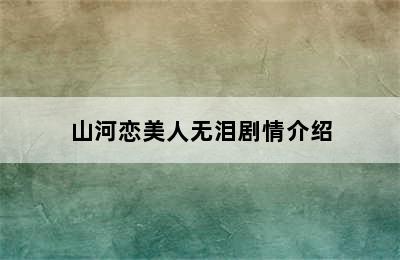 山河恋美人无泪剧情介绍